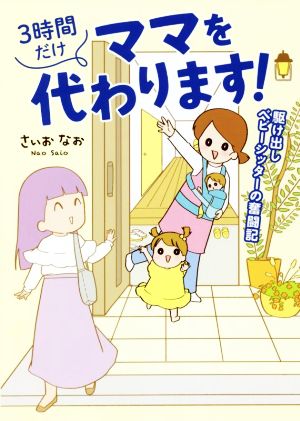 3時間だけ
ママを代わります!

駆け出しベビーシッターの奮闘記

さいお なお
Nao Saio